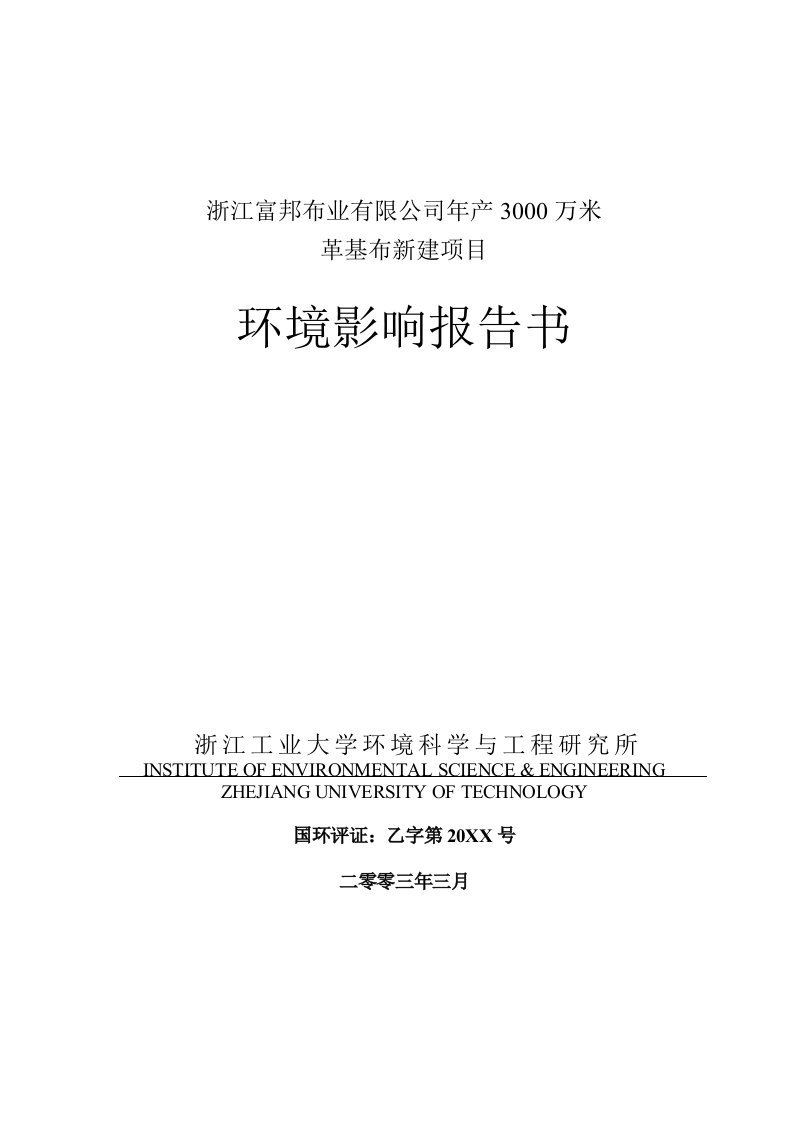 浙江富邦布业有限公司年产 3000 万米
革基布新建项目

环境影响报告书

浙江工业大学环境科学与工程研究所
INSTITUTE OF ENVIRONMENTAL SCIENCE & ENGINEERING
ZHEJIANG UNIVERSITY OF TECHNOLOGY

国环评证：乙字第 20XX 号

二零零三年三月